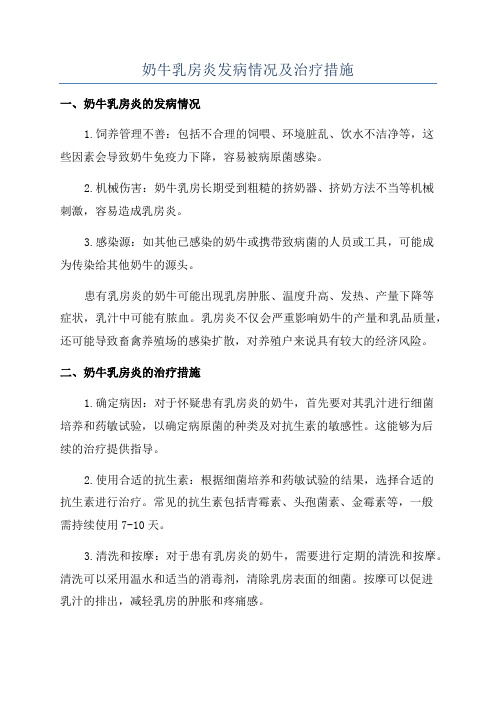 奶牛乳房炎发病情况及治疗措施

一、奶牛乳房炎的发病情况

1.饲养管理不善：包括不合理的饲喂、环境脏乱、饮水不洁净等，这些因素会导致奶牛免疫力下降，容易被病原菌感染。

2.机械伤害：奶牛乳房长期受到粗糙的挤奶器、挤奶方法不当等机械刺激，容易造成乳房炎。

3.感染源：如其他已感染的奶牛或携带致病菌的人员或工具，可能成为传染给其他奶牛的源头。

患有乳房炎的奶牛可能出现乳房肿胀、温度升高、发热、产量下降等症状，乳汁中可能有脓血。乳房炎不仅会严重影响奶牛的产量和乳品质量，还可能导致畜禽养殖场的感染扩散，对养殖户来说具有较大的经济风险。

二、奶牛乳房炎的治疗措施

1.确定病因：对于怀疑患有乳房炎的奶牛，首先要对其乳汁进行细菌培养和药敏试验，以确定病原菌的种类及对抗生素的敏感性。这能够为后续的治疗提供指导。

2.使用合适的抗生素：根据细菌培养和药敏试验的结果，选择合适的抗生素进行治疗。常见的抗生素包括青霉素、头孢菌素、金霉素等，一般需持续使用 7-10 天。

3.清洗和按摩：对于患有乳房炎的奶牛，需要进行定期的清洗和按摩。清洗可以采用温水和适当的消毒剂，清除乳房表面的细菌。按摩可以促进乳汁的排出，减轻乳房的肿胀和疼痛感。